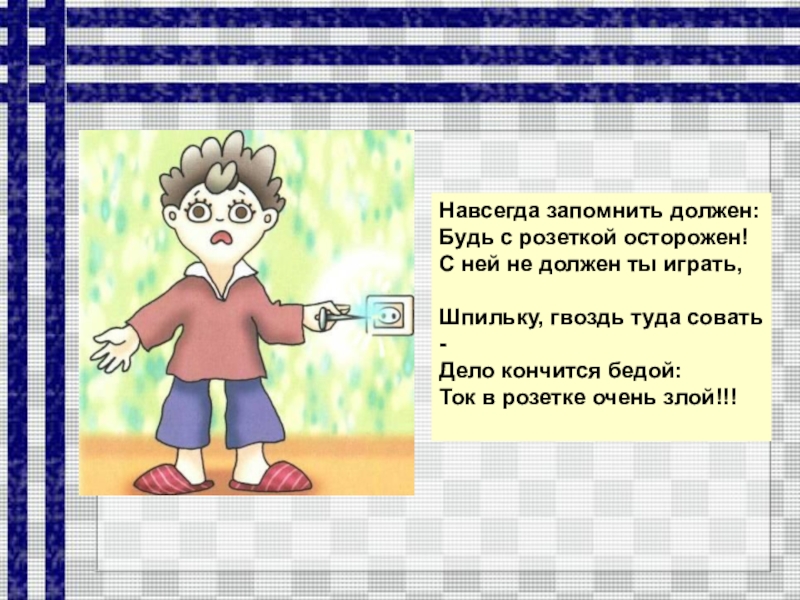 Навсегда запомнить должен:
Будь с розеткой осторожен!
С ней не должен ты играть,

Шпильку, гвоздь туда совать
-
Дело кончится бедой:
Ток в розетке очень злой!!!